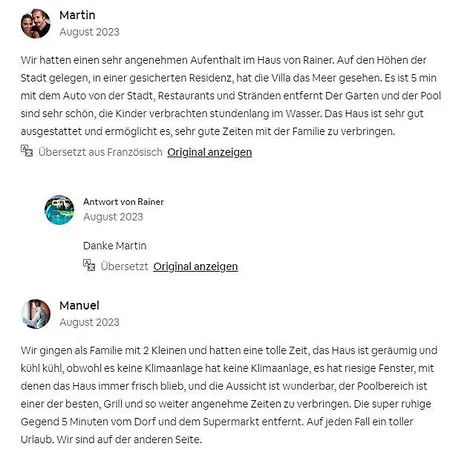 Martin
August 2023

Wir hatten einen sehr angenehmen Aufenthalt im Haus von Rainer. Auf den Höhen der Stadt gelegen, in einer gesicherten Residenz, hat die Villa das Meer gesehen. Es ist 5 min mit dem Auto von der Stadt, Restaurants und Stränden entfernt Der Garten und der Pool sind sehr schön, die Kinder verbrachten stundenlang im Wasser. Das Haus ist sehr gut ausgestattet und ermöglicht es, sehr gute Zeiten mit der Familie zu verbringen.

Übersetzt aus Französisch Original anzeigen

Antwort von Rainer
August 2023

Danke Martin

Übersetzt Original anzeigen

Manuel
August 2023

Wir gingen als Familie mit 2 Kleinen und hatten eine tolle Zeit, das Haus ist geräumig und kühl kühl, obwohl es keine Klimaanlage hat keine Klimaanlage, es hat riesige Fenster, mit denen das Haus immer frisch blieb, und die Aussicht ist wunderbar, der Poolbereich ist einer der besten, Grill und so weiter angenehme Zeiten zu verbringen. Die super ruhige Gegend 5 Minuten vom Dorf und dem Supermarkt entfernt. Auf jeden Fall ein toller Urlaub. Wir sind auf der anderen Seite.